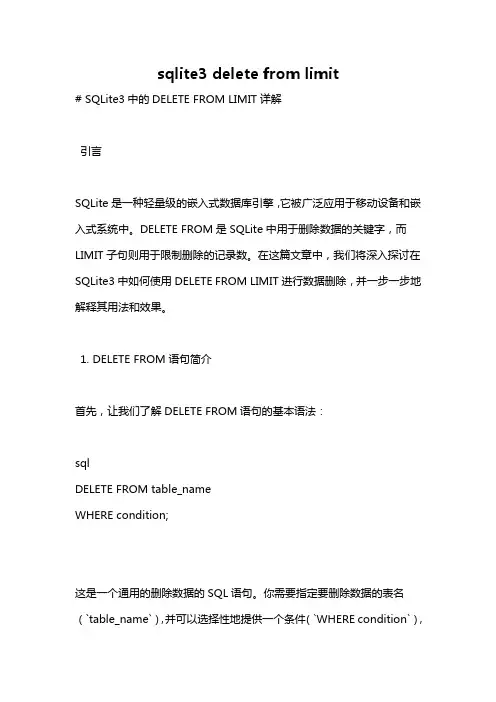 sqlite3 delete from limit

# SQLite3 中的 DELETE FROM LIMIT 详解

引言

SQLite 是一种轻量级的嵌入式数据库引擎，它被广泛应用于移动设备和嵌入式系统中。DELETE FROM 是 SQLite 中用于删除数据的关键字，而 LIMIT 子句则用于限制删除的记录数。在这篇文章中，我们将深入探讨在 SQLite3 中如何使用 DELETE FROM LIMIT 进行数据删除，并一步一步地解释其用法和效果。

1. DELETE FROM 语句简介

首先，让我们了解 DELETE FROM 语句的基本语法：

sql
DELETE FROM table_name
WHERE condition;

这是一个通用的删除数据的 SQL 语句。你需要指定要删除数据的表名（`table_name`），并可以选择性地提供一个条件（`WHERE condition`），